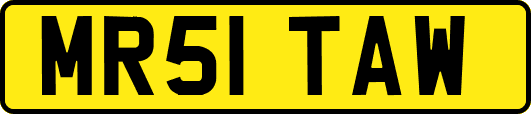 MR51 TAW